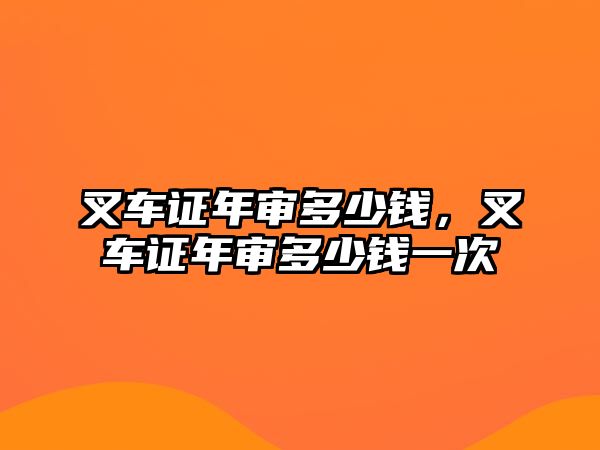 叉车证年审多少钱，叉车证年审多少钱一次